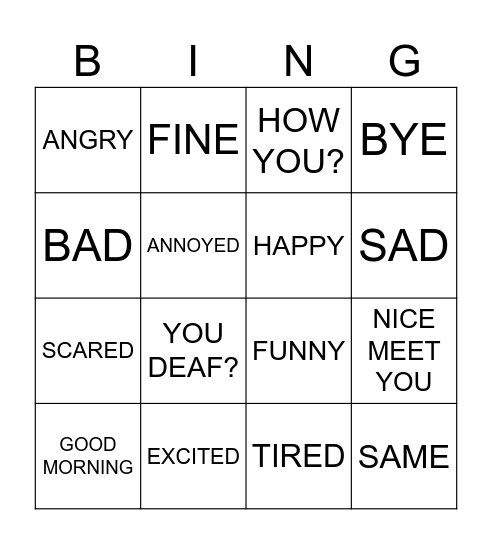 | B | I | N | G |
|---|---|---|---|
| ANGRY | FINE | HOW YOU? | BYE |
| BAD | ANNOYED | HAPPY | SAD |
| SCARED | YOU DEAF? | FUNNY | NICE MEET YOU |
| GOOD MORNING | EXCITED | TIRED | SAME |